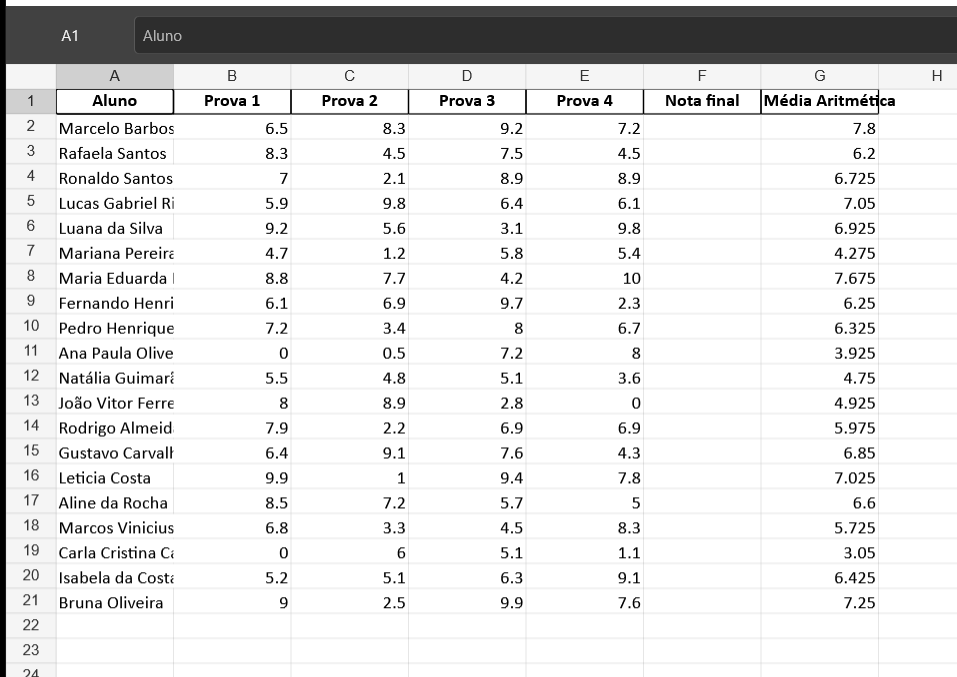 A1 Aluno

| | A | B | C | D | E | F | G | H |
|---|---|---|---|---|---|---|---|---|
| 1 | Aluno | Prova 1 | Prova 2 | Prova 3 | Prova 4 | Nota final | Média Aritmética | |
| 2 | Marcelo Barbos | 6.5 | 8.3 | 9.2 | 7.2 | | 7.8 | |
| 3 | Rafaela Santos | 8.3 | 4.5 | 7.5 | 4.5 | | 6.2 | |
| 4 | Ronaldo Santos | 7 | 2.1 | 8.9 | 8.9 | | 6.725 | |
| 5 | Lucas Gabriel Ri | 5.9 | 9.8 | 6.4 | 6.1 | | 7.05 | |
| 6 | Luana da Silva | 9.2 | 5.6 | 3.1 | 9.8 | | 6.925 | |
| 7 | Mariana Pereira | 4.7 | 1.2 | 5.8 | 5.4 | | 4.275 | |
| 8 | Maria Eduarda | 8.8 | 7.7 | 4.2 | 10 | | 7.675 | |
| 9 | Fernando Henri | 6.1 | 6.9 | 9.7 | 2.3 | | 6.25 | |
| 10 | Pedro Henrique | 7.2 | 3.4 | 8 | 6.7 | | 6.325 | |
| 11 | Ana Paula Olive | 0 | 0.5 | 7.2 | 8 | | 3.925 | |
| 12 | Natália Guimarã | 5.5 | 4.8 | 5.1 | 3.6 | | 4.75 | |
| 13 | João Vitor Ferre | 8 | 8.9 | 2.8 | 0 | | 4.925 | |
| 14 | Rodrigo Almeid | 7.9 | 2.2 | 6.9 | 6.9 | | 5.975 | |
| 15 | Gustavo Carvalh | 6.4 | 9.1 | 7.6 | 4.3 | | 6.85 | |
| 16 | Leticia Costa | 9.9 | 1 | 9.4 | 7.8 | | 7.025 | |
| 17 | Aline da Rocha | 8.5 | 7.2 | 5.7 | 5 | | 6.6 | |
| 18 | Marcos Vinicius | 6.8 | 3.3 | 4.5 | 8.3 | | 5.725 | |
| 19 | Carla Cristina Ca | 0 | 6 | 5.1 | 1.1 | | 3.05 | |
| 20 | Isabela da Costa | 5.2 | 5.1 | 6.3 | 9.1 | | 6.425 | |
| 21 | Bruna Oliveira | 9 | 2.5 | 9.9 | 7.6 | | 7.25 | |
| 22 | | | | | | | | |
| 23 | | | | | | | | |
| 24 | | | | | | | | |